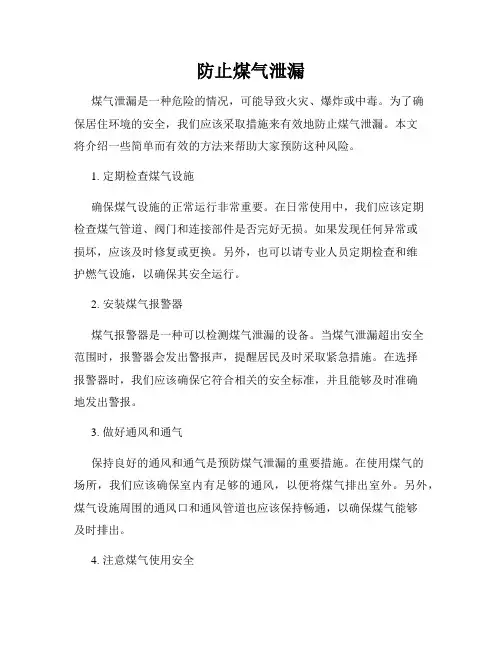 防止煤气泄漏

煤气泄漏是一种危险的情况，可能导致火灾、爆炸或中毒。为了确保居住环境的安全，我们应该采取措施来有效地防止煤气泄漏。本文将介绍一些简单而有效的方法来帮助大家预防这种风险。

1. 定期检查煤气设施

确保煤气设施的正常运行非常重要。在日常使用中，我们应该定期检查煤气管道、阀门和连接部件是否完好无损。如果发现任何异常或损坏，应该及时修复或更换。另外，也可以请专业人员定期检查和维护燃气设施，以确保其安全运行。

2. 安装煤气报警器

煤气报警器是一种可以检测煤气泄漏的设备。当煤气泄漏超出安全范围时，报警器会发出警报声，提醒居民及时采取紧急措施。在选择报警器时，我们应该确保它符合相关的安全标准，并且能够及时准确地发出警报。

3. 做好通风和通气

保持良好的通风和通气是预防煤气泄漏的重要措施。在使用煤气的场所，我们应该确保室内有足够的通风，以便将煤气排出室外。另外，煤气设施周围的通风口和通风管道也应该保持畅通，以确保煤气能够及时排出。

4. 注意煤气使用安全